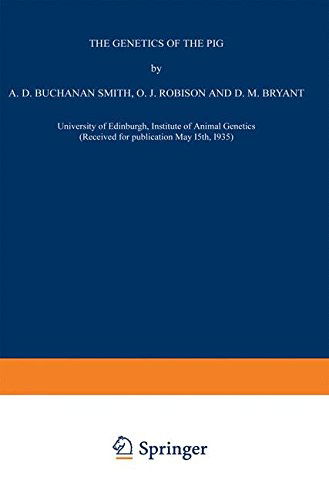 THE GENETICS OF THE PIG

by

A. D. BUCHANAN SMITH, O. J. ROBISON AND D. M. BRYANT

University of Edinburgh, Institute of Animal Genetics
(Received for publication May 15th, 1935)

Springer